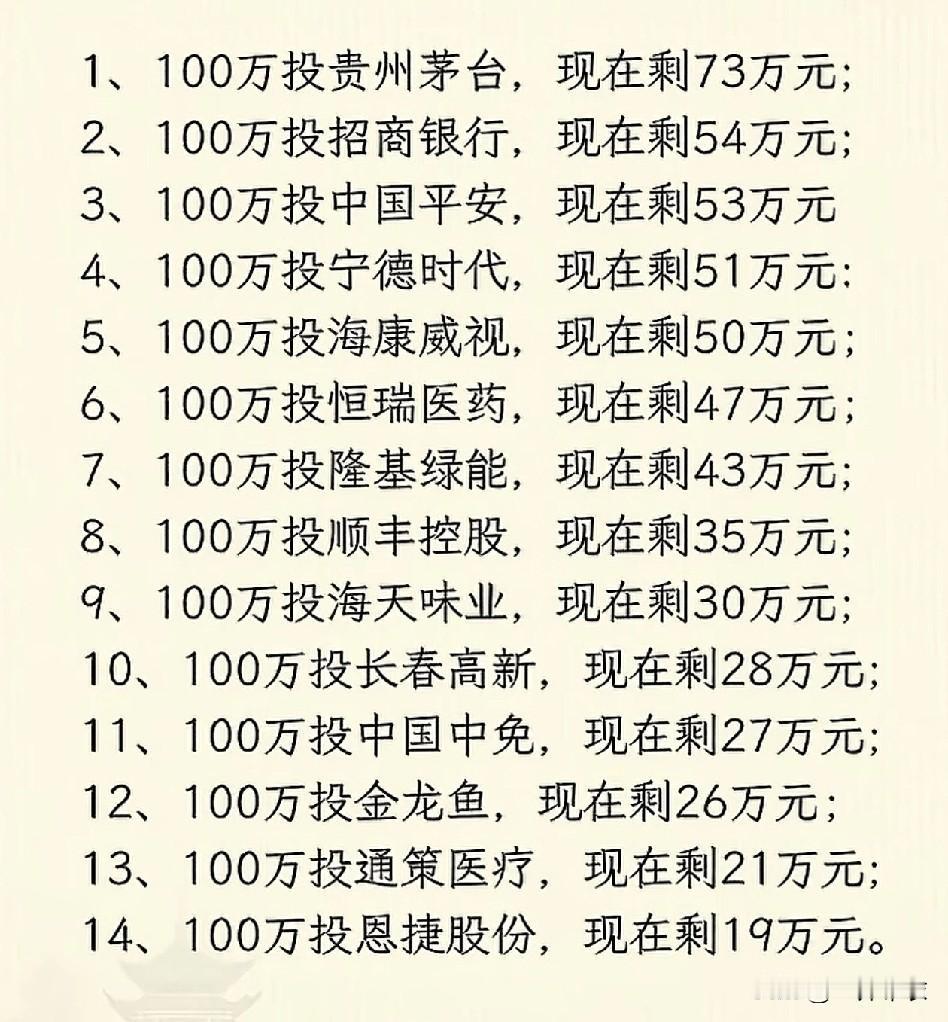 1、100万投贵州茅台，现在剩73万元；
2、100万投招商银行，现在剩54万元；
3、100万投中国平安，现在剩53万元
4、100万投宁德时代，现在剩51万元；
5、100万投海康威视，现在剩50万元；
6、100万投恒瑞医药，现在剩47万元；
7、100万投隆基绿能，现在剩43万元；
8、100万投顺丰控股，现在剩35万元；
9、100万投海天味业，现在剩30万元；
10、100万投长春高新，现在剩28万元；
11、100万投中国中免，现在剩27万元；
12、100万投金龙鱼，现在剩26万元；
13、100万投通策医疗，现在剩21万元；
14、100万投恩捷股份，现在剩19万元。